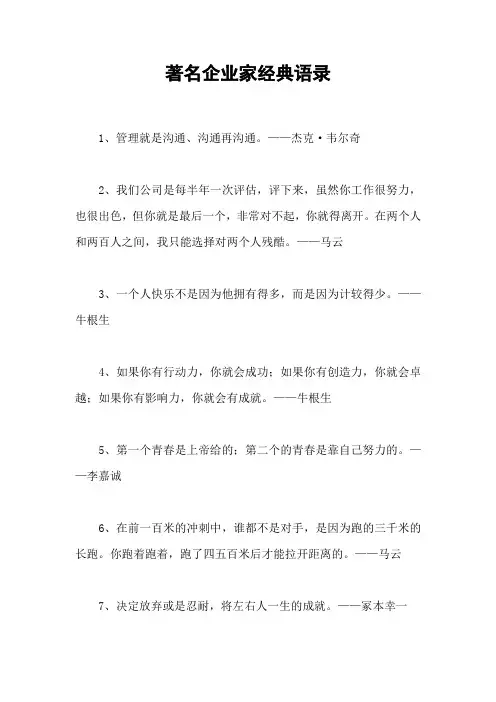 著名企业家经典语录

1、管理就是沟通、沟通再沟通。——杰克·韦尔奇

2、我们公司是每半年一次评估，评下来，虽然你工作很努力，也很出色，但你就是最后一个，非常对不起，你就得离开。在两个人和两百人之间，我只能选择对两个人残酷。——马云

3、一个人快乐不是因为他拥有得多，而是因为计较得少。——牛根生

4、如果你有行动力，你就会成功；如果你有创造力，你就会卓越；如果你有影响力，你就会有成就。——牛根生

5、第一个青春是上帝给的；第二个的青春是靠自己努力的。——李嘉诚

6、在前一百米的冲刺中，谁都不是对手，是因为跑的三千米的长跑。你跑着跑着，跑了四五百米后才能拉开距离的。——马云

7、决定放弃或是忍耐，将左右人一生的成就。——冢本幸一